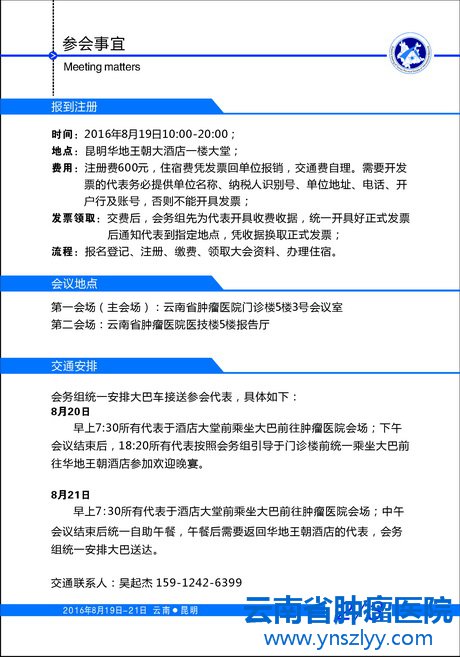 参会事宜
Meeting matters

报到注册

时间：2016年8月19日10:00-20:00；
地点：昆明华地王朝大酒店一楼大堂；
费用：注册费600元，住宿费凭发票回单位报销，交通费自理。需要开发票的代表务必提供单位名称、纳税人识别号、单位地址、电话、开户行及账号，否则不能开具发票；
发票领取：交费后，会务组先为代表开具收费收据，统一开具好正式发票后通知代表到指定地点，凭收据换取正式发票；
流程：报名登记、注册、缴费、领取大会资料、办理住宿。

会议地点

第一会场（主会场）：云南省肿瘤医院门诊楼5楼3号会议室
第二会场：云南省肿瘤医院医技楼5楼报告厅

交通安排

会务组统一安排大巴车接送参会代表，具体如下：
8月20日
早上7:30所有代表于酒店大堂前乘坐大巴前往肿瘤医院会场；下午会议结束后，18:20所有代表按照会务组引导于门诊楼前统一乘坐大巴前往华地王朝酒店参加欢迎晚宴。

8月21日
早上7:30所有代表于酒店大堂前乘坐大巴前往肿瘤医院会场；中午会议结束后统一自助午餐，午餐后需要返回华地王朝酒店的代表，会务组统一安排大巴送达。

交通联系人：吴起杰 159-1242-6399

2016年8月19日-21日 云南●昆明

云南省肿瘤医院
www.ynszlyy.com